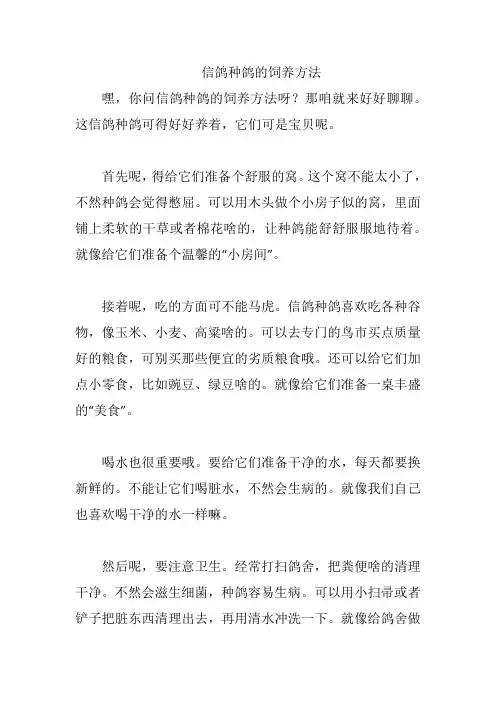 信鸽种鸽的饲养方法

嘿，你问信鸽种鸽的饲养方法呀？那咱就来好好聊聊。这信鸽种鸽可得好好养着，它们可是宝贝呢。

首先呢，得给它们准备个舒服的窝。这个窝不能太小了，不然种鸽会觉得憋屈。可以用木头做个小房子似的窝，里面铺上柔软的干草或者棉花啥的，让种鸽能舒舒服服地待着。就像给它们准备个温馨的“小房间”。

接着呢，吃的方面可不能马虎。信鸽种鸽喜欢吃各种谷物，像玉米、小麦、高粱啥的。可以去专门的鸟市买点质量好的粮食，可别买那些便宜的劣质粮食哦。还可以给它们加点小零食，比如豌豆、绿豆啥的。就像给它们准备一桌丰盛的“美食”。

喝水也很重要哦。要给它们准备干净的水，每天都要换新鲜的。不能让它们喝脏水，不然会生病的。就像我们自己也喜欢喝干净的水一样嘛。

然后呢，要注意卫生。经常打扫鸽舍，把粪便啥的清理干净。不然会滋生细菌，种鸽容易生病。可以用小扫帚或者铲子把脏东西清理出去，再用清水冲洗一下。就像给鸽舍做